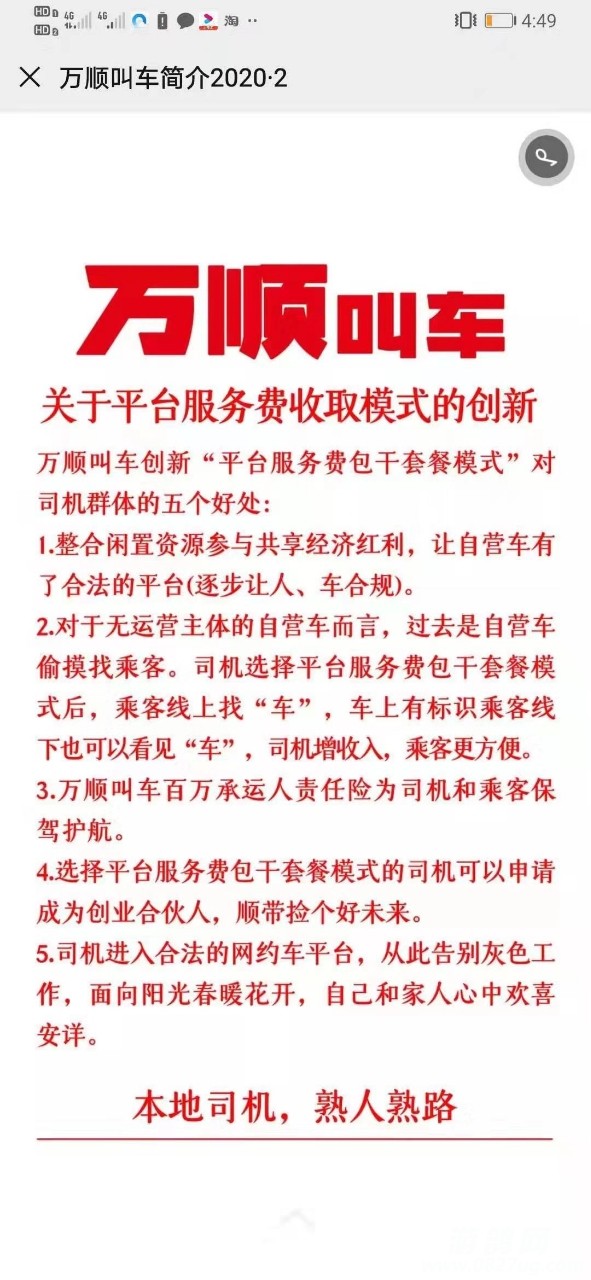 HD 4G 4G 淘 ··
4:49

万顺叫车简介2020·2

万顺叫车

关于平台服务费收取模式的创新

万顺叫车创新“平台服务费包干套餐模式”对司机群体的五个好处：

1.整合闲置资源参与共享经济红利，让自营车有了合法的平台(逐步让人、车合规)。

2.对于无运营主体的自营车而言，过去是自营车偷摸找乘客。司机选择平台服务费包干套餐模式后，乘客线上找“车”，车上有标识乘客线下也可以看见“车”，司机增收入，乘客更方便。

3.万顺叫车百万承运人责任险为司机和乘客保驾护航。

4.选择平台服务费包干套餐模式的司机可以申请成为创业合伙人，顺带捡个好未来。

5.司机进入合法的网约车平台，从此告别灰色工作，面向阳光春暖花开，自己和家人心中欢喜安详。

本地司机，熟人熟路